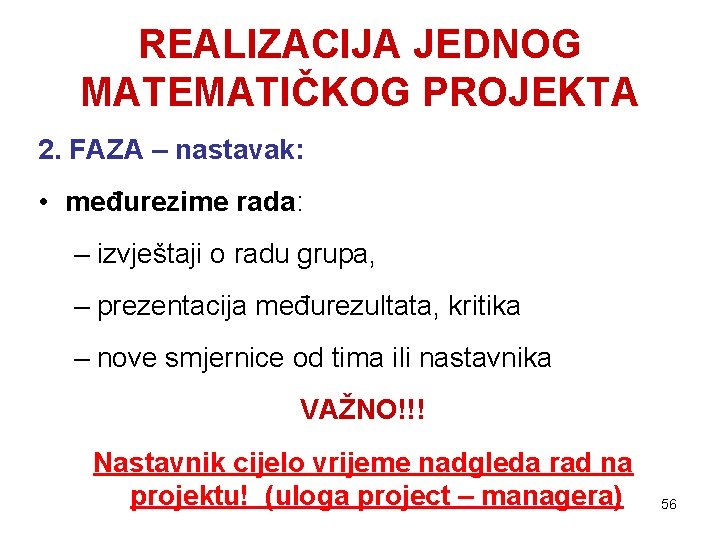 REALIZACIJA JEDNOG MATEMATIČKOG PROJEKTA

2. FAZA – nastavak:

• međurezime rada:

– izvještaji o radu grupa,

– prezentacija međurezultata, kritika

– nove smjernice od tima ili nastavnika

VAŽNO!!!

Nastavnik cijelo vrijeme nadgleda rad na projektu! (uloga project – managera)

56